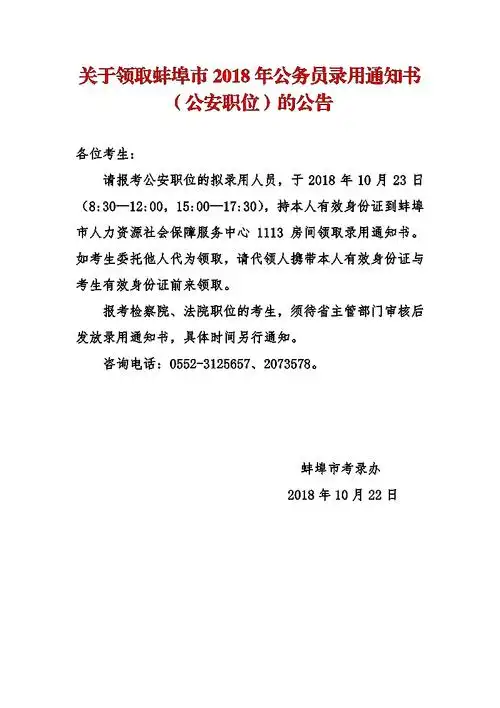 关于领取蚌埠市 2018 年公务员录用通知书（公安职位）的公告

各位考生：

请报考公安职位的拟录用人员，于 2018 年 10 月 23 日（8:30—12:00，15:00—17:30），持本人有效身份证到蚌埠市人力资源社会保障服务中心 1113 房间领取录用通知书。如考生委托他人代为领取，请代领人携带本人有效身份证与考生有效身份证前来领取。

报考检察院、法院职位的考生，须待省主管部门审核后发放录用通知书，具体时间另行通知。

咨询电话：0552-3125657、2073578。

蚌埠市考录办

2018 年 10 月 22 日